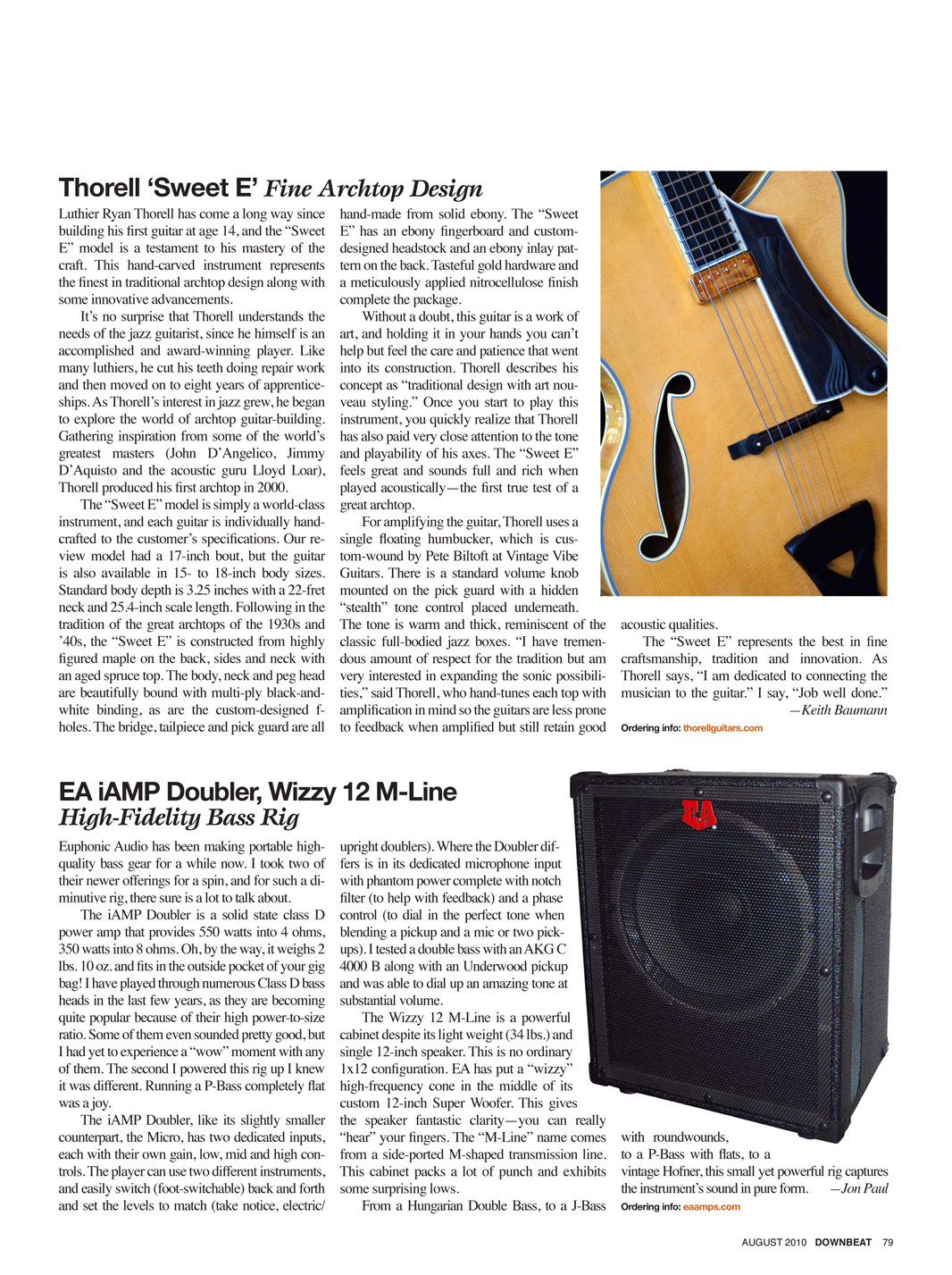 Thorell 'Sweet E' Fine Archtop Design

Luthier Ryan Thorell has come a long way since building his first guitar at age 14, and the "Sweet E" model is a testament to his mastery of the craft. This hand-carved instrument represents the finest in traditional archtop design along with some innovative advancements.

It's no surprise that Thorell understands the needs of the jazz guitarist, since he himself is an accomplished and award-winning player. Like many luthiers, he cut his teeth doing repair work and then moved on to eight years of apprenticeships. As Thorell's interest in jazz grew, he began to explore the world of archtop guitar-building. Gathering inspiration from some of the world's greatest masters (John D'Angelico, Jimmy D'Aquisto and the acoustic guru Lloyd Loar), Thorell produced his first archtop in 2000.

The "Sweet E" model is simply a world-class instrument, and each guitar is individually handcrafted to the customer's specifications. Our review model had a 17-inch bout, but the guitar is also available in 15- to 18-inch body sizes. Standard body depth is 3.25 inches with a 22-fret neck and 25.4-inch scale length. Following in the tradition of the great archtops of the 1930s and '40s, the "Sweet E" is constructed from highly figured maple on the back, sides and neck with an aged spruce top. The body, neck and peg head are beautifully bound with multi-ply black-and-white binding, as are the custom-designed f-holes. The bridge, tailpiece and pick guard are all hand-made from solid ebony. The "Sweet E" has an ebony fingerboard and custom-designed headstock and an ebony inlay pattern on the back. Tasteful gold hardware and a meticulously applied nitrocellulose finish complete the package.

Without a doubt, this guitar is a work of art, and holding it in your hands you can't help but feel the care and patience that went into its construction. Thorell describes his concept as "traditional design with art nouveau styling." Once you start to play this instrument, you quickly realize that Thorell has also paid very close attention to the tone and playability of his axes. The "Sweet E" feels great and sounds full and rich when played acoustically—the first true test of a great archtop.

For amplifying the guitar, Thorell uses a single floating humbucker, which is custom-wound by Pete Biltoft at Vintage Vibe Guitars. There is a standard volume knob mounted on the pick guard with a hidden "stealth" tone control placed underneath. The tone is warm and thick, reminiscent of the classic full-bodied jazz boxes. "I have tremendous amount of respect for the tradition but am very interested in expanding the sonic possibilities," said Thorell, who hand-tunes each top with amplification in mind so the guitars are less prone to feedback when amplified but still retain good acoustic qualities.

The "Sweet E" represents the best in fine craftsmanship, tradition and innovation. As Thorell says, "I am dedicated to connecting the musician to the guitar." I say, "Job well done."
—Keith Baumann

Ordering info: thorellguitars.com

EA iAMP Doubler, Wizzy 12 M-Line
High-Fidelity Bass Rig

Euphonic Audio has been making portable high-quality bass gear for a while now. I took two of their newer offerings for a spin, and for such a diminutive rig, there sure is a lot to talk about.

The iAMP Doubler is a solid state class D power amp that provides 550 watts into 4 ohms, 350 watts into 8 ohms. Oh, by the way, it weighs 2 lbs. 10 oz. and fits in the outside pocket of your gig bag! I have played through numerous Class D bass heads in the last few years, as they are becoming quite popular because of their high power-to-size ratio. Some of them even sounded pretty good, but I had yet to experience a "wow" moment with any of them. The second I powered this rig up I knew it was different. Running a P-Bass completely flat was a joy.

The iAMP Doubler, like its slightly smaller counterpart, the Micro, has two dedicated inputs, each with their own gain, low, mid and high controls. The player can use two different instruments, and easily switch (foot-switchable) back and forth and set the levels to match (take notice, electric/upright doublers). Where the Doubler differs is in its dedicated microphone input with phantom power complete with notch filter (to help with feedback) and a phase control (to dial in the perfect tone when blending a pickup and a mic or two pickups). I tested a double bass with an AKG C 4000 B along with an Underwood pickup and was able to dial up an amazing tone at substantial volume.

The Wizzy 12 M-Line is a powerful cabinet despite its light weight (34 lbs.) and single 12-inch speaker. This is no ordinary 1x12 configuration. EA has put a "wizzy" high-frequency cone in the middle of its custom 12-inch Super Woofer. This gives the speaker fantastic clarity—you can really "hear" your fingers. The "M-Line" name comes from a side-ported M-shaped transmission line. This cabinet packs a lot of punch and exhibits some surprising lows.

From a Hungarian Double Bass, to a J-Bass with roundwounds, to a P-Bass with flats, to a vintage Hofner, this small yet powerful rig captures the instrument's sound in pure form. —Jon Paul

Ordering info: eaamps.com

EA

AUGUST 2010 DOWNBEAT 79